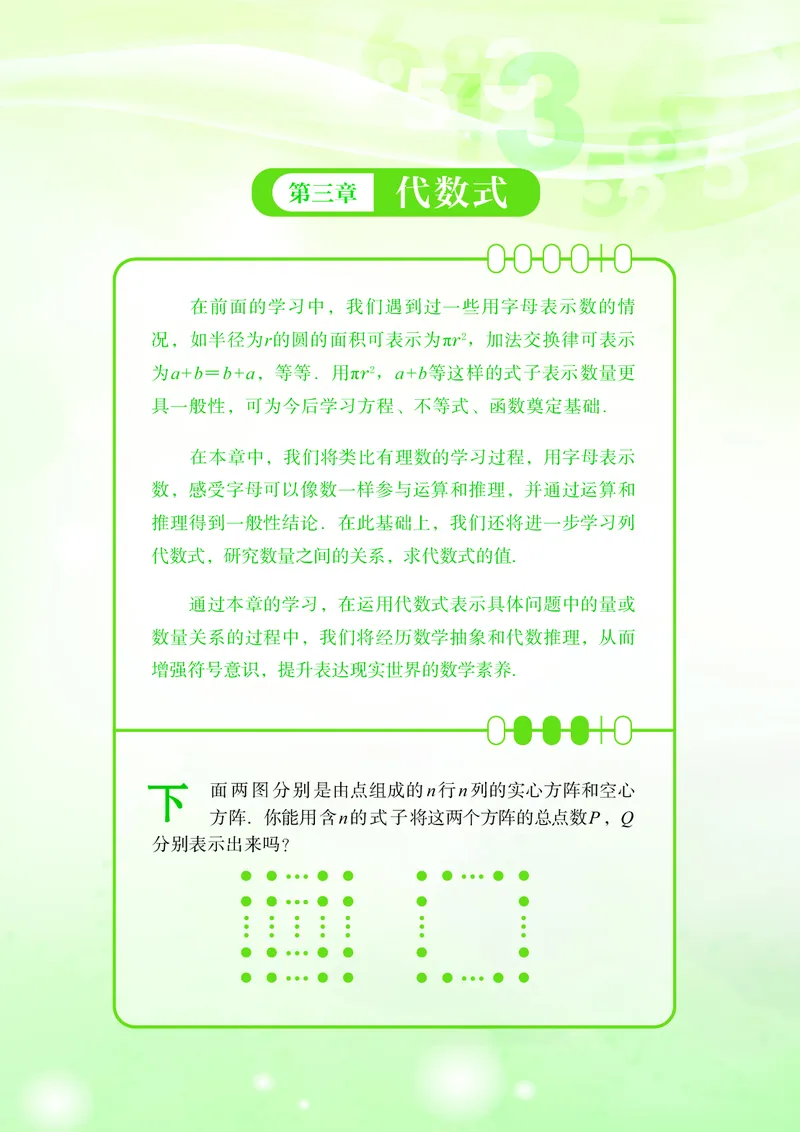 第三章 代数式

在前面的学习中，我们遇到过一些用字母表示数的情况，如半径为$r$的圆的面积可表示为$\pi r^2$，加法交换律可表示为$a+b=b+a$，等等．用$\pi r^2$，$a+b$等这样的式子表示数量更具一般性，可为今后学习方程、不等式、函数奠定基础．

在本章中，我们将类比有理数的学习过程，用字母表示数，感受字母可以像数一样参与运算和推理，并通过运算和推理得到一般性结论．在此基础上，我们还将进一步学习列代数式，研究数量之间的关系，求代数式的值．

通过本章的学习，在运用代数式表示具体问题中的量或数量关系的过程中，我们将经历数学抽象和代数推理，从而增强符号意识，提升表达现实世界的数学素养．

下面两图分别是由点组成的$n$行$n$列的实心方阵和空心方阵．你能用含$n$的式子将这两个方阵的总点数$P$，$Q$分别表示出来吗？